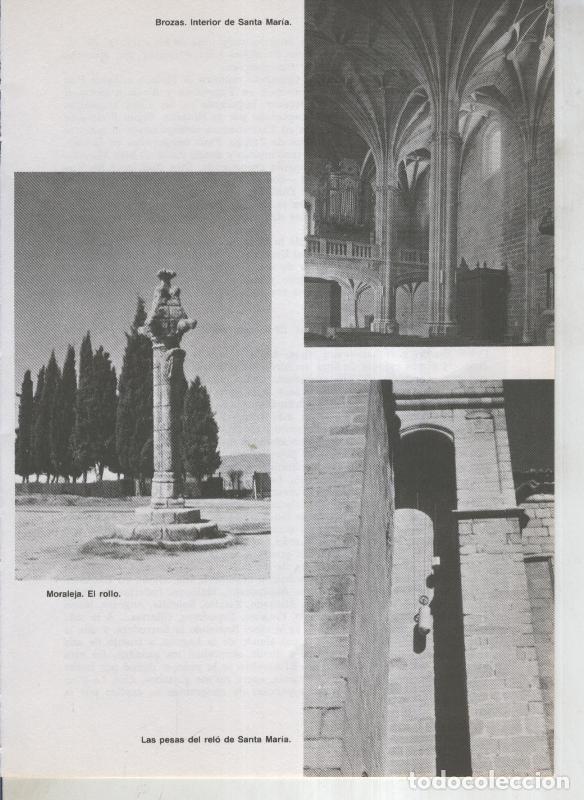 Brozas. Interior de Santa María.

Moraleja. El rollo.

Las pesas del reló de Santa María.

todocoleccion